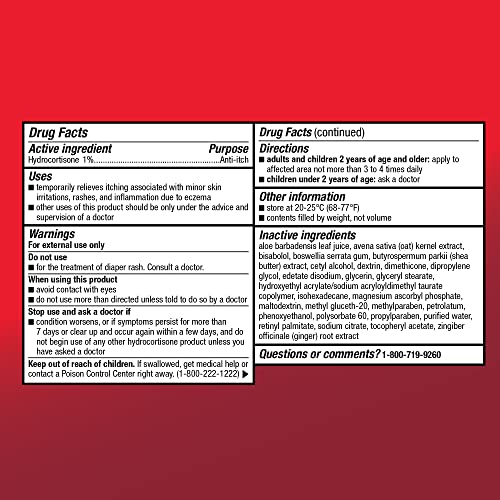 Drug Facts
Active ingredient Purpose
Hydrocortisone 1%..........................................................Anti-itch

Uses
■ temporarily relieves itching associated with minor skin irritations, rashes, and inflammation due to eczema
■ other uses of this product should be only under the advice and supervision of a doctor

Warnings
For external use only
Do not use
■ for the treatment of diaper rash. Consult a doctor.
When using this product
■ avoid contact with eyes
■ do not use more than directed unless told to do so by a doctor
Stop use and ask a doctor if
■ condition worsens, or if symptoms persist for more than 7 days or clear up and occur again within a few days, and do not begin use of any other hydrocortisone product unless you have asked a doctor
Keep out of reach of children. If swallowed, get medical help or contact a Poison Control Center right away. (1-800-222-1222) ▶

Drug Facts (continued)
Directions
■ adults and children 2 years of age and older: apply to affected area not more than 3 to 4 times daily
■ children under 2 years of age: ask a doctor

Other information
■ store at 20-25°C (68-77°F)
■ contents filled by weight, not volume

Inactive ingredients
aloe barbadensis leaf juice, avena sativa (oat) kernel extract, bisabolol, boswellia serrata gum, butyrospermum parkii (shea butter) extract, cetyl alcohol, dextrin, dimethicone, dipropylene glycol, edetate disodium, glycerin, glyceryl stearate, hydroxyethyl acrylate/sodium acryloyldimethyl taurate copolymer, isohexadecane, magnesium ascorbyl phosphate, maltodextrin, methyl gluceth-20, methylparaben, petrolatum, phenoxyethanol, polysorbate 60, propylparaben, purified water, retinyl palmitate, sodium citrate, tocopheryl acetate, zingiber officinale (ginger) root extract

Questions or comments? 1-800-719-9260